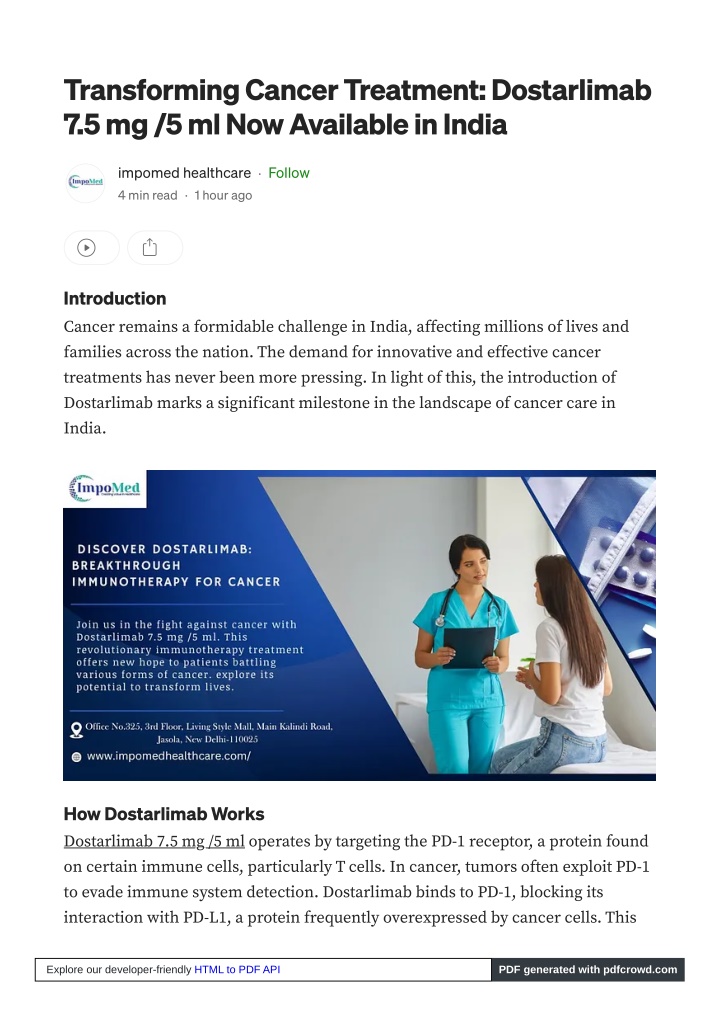 Transforming Cancer Treatment: Dostarlimab 7.5 mg /5 ml Now Available in India

ImpoMed

impomed healthcare · Follow

4 min read · 1 hour ago

Introduction

Cancer remains a formidable challenge in India, affecting millions of lives and families across the nation. The demand for innovative and effective cancer treatments has never been more pressing. In light of this, the introduction of Dostarlimab marks a significant milestone in the landscape of cancer care in India.

ImpoMed

DISCOVER DOSTARLIMAB: BREAKTHROUGH IMMUNOTHERAPY FOR CANCER

Join us in the fight against cancer with Dostarlimab 7.5 mg /5 ml. This revolutionary immunotherapy treatment offers new hope to patients battling various forms of cancer. explore its potential to transform lives.

Office No.325, 3rd Floor, Living Style Mall, Main Kalindi Road, Jasola, New Delhi-110025

www.impomedhealthcare.com/

How Dostarlimab Works

Dostarlimab 7.5 mg /5 ml operates by targeting the PD-1 receptor, a protein found on certain immune cells, particularly T cells. In cancer, tumors often exploit PD-1 to evade immune system detection. Dostarlimab binds to PD-1, blocking its interaction with PD-L1, a protein frequently overexpressed by cancer cells. This

Explore our developer-friendly HTML to PDF API

PDF generated with pdfcrowd.com